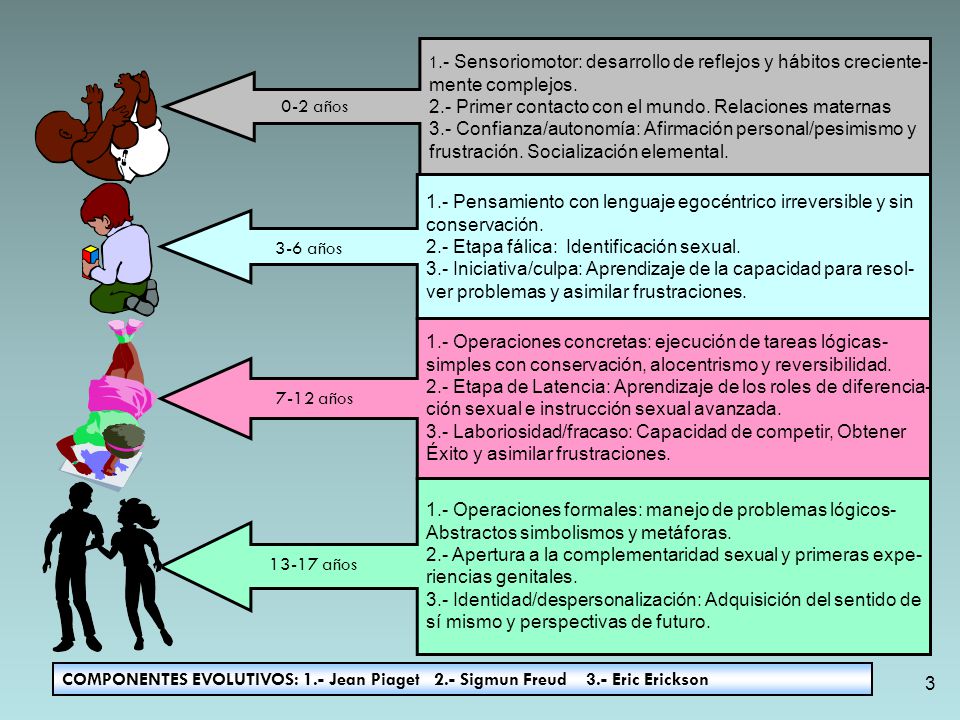 0-2 años

1.- Sensoriomotor: desarrollo de reflejos y hábitos crecientemente complejos.
2.- Primer contacto con el mundo. Relaciones maternas
3.- Confianza/autonomía: Afirmación personal/pesimismo y frustración. Socialización elemental.

3-6 años

1.- Pensamiento con lenguaje egocéntrico irreversible y sin conservación.
2.- Etapa fálica: Identificación sexual.
3.- Iniciativa/culpa: Aprendizaje de la capacidad para resolver problemas y asimilar frustraciones.

7-12 años

1.- Operaciones concretas: ejecución de tareas lógicas-simples con conservación, alocentrismo y reversibilidad.
2.- Etapa de Latencia: Aprendizaje de los roles de diferenciación sexual e instrucción sexual avanzada.
3.- Laboriosidad/fracaso: Capacidad de competir, Obtener Éxito y asimilar frustraciones.

13-17 años

1.- Operaciones formales: manejo de problemas lógicos-Abstractos simbolismos y metáforas.
2.- Apertura a la complementaridad sexual y primeras experiencias genitales.
3.- Identidad/despersonalización: Adquisición del sentido de sí mismo y perspectivas de futuro.

COMPONENTES EVOLUTIVOS: 1.- Jean Piaget 2.- Sigmun Freud 3.- Eric Erickson

3